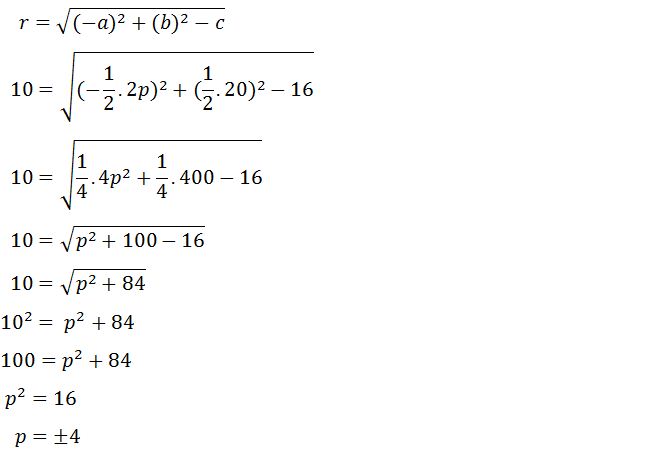 $r = \sqrt{(-a)^2 + (b)^2 - c}$

$10 = \sqrt{(-\frac{1}{2}.2p)^2 + (\frac{1}{2}.20)^2 - 16}$

$10 = \sqrt{\frac{1}{4}.4p^2 + \frac{1}{4}.400 - 16}$

$10 = \sqrt{p^2 + 100 - 16}$

$10 = \sqrt{p^2 + 84}$

$10^2 = p^2 + 84$

$100 = p^2 + 84$

$p^2 = 16$

$p = \pm 4$